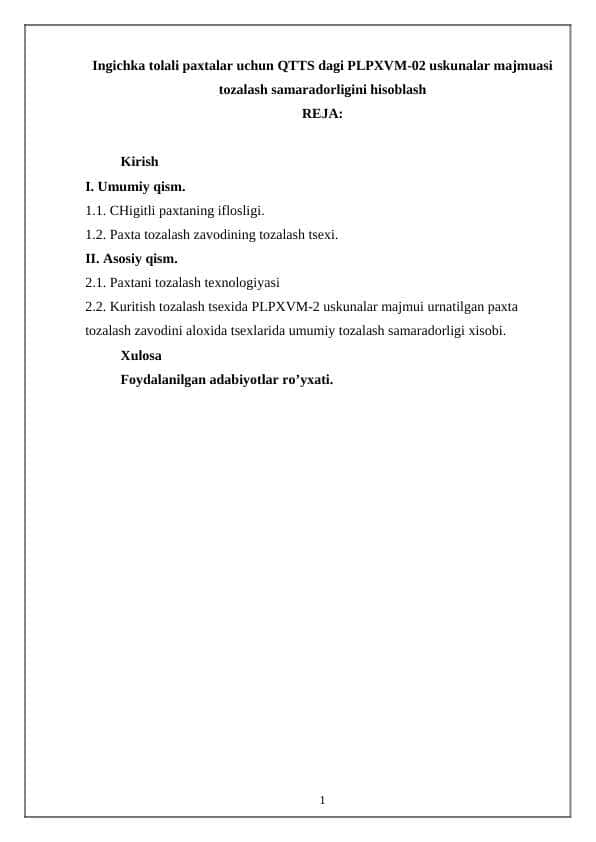 Ingichka tolali paxtalar uchun QTTS dagi PLPXVM-02 uskunalar majmuasi tozalash samaradorligini hisoblash
REJA:

Kirish
I. Umumiy qism.
1.1. CHigitli paxtaning iflosligi.
1.2. Paxta tozalash zavodining tozalash tsexi.
II. Asosiy qism.
2.1. Paxtani tozalash texnologiyasi
2.2. Kuritish tozalash tsexida PLPXVM-2 uskunalar majmui urnatilgan paxta tozalash zavodini aloxida tsexlarida umumiy tozalash samaradorligi xisobi.
Xulosa
Foydalanilgan adabiyotlar ro’yxati.

1